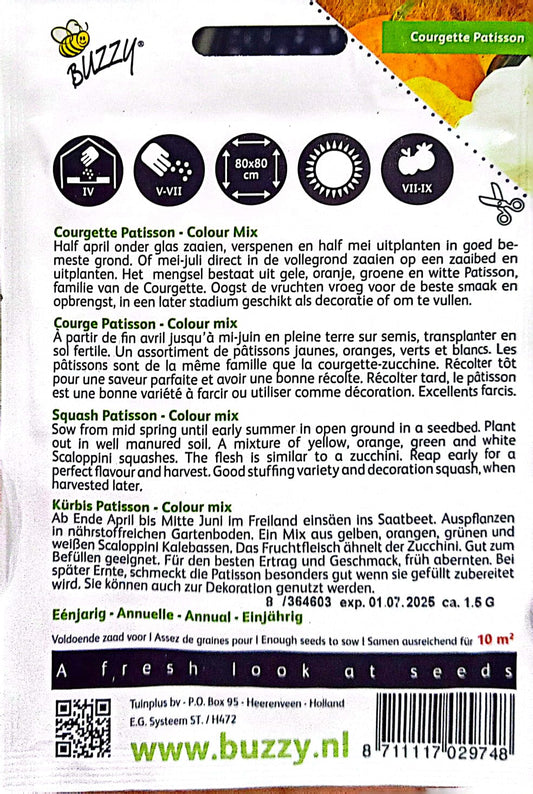 BUZZY®

Courgette Patisson

IV

V-VII

80x80 cm

VII-IX

Courgette Patisson - Colour Mix
Half april onder glas zaaien, verspenen en half mei uitplanten in goed bemeste grond. Of mei-juli direct in de vollegrond zaaien op een zaaibed en uitplanten. Het mengsel bestaat uit gele, oranje, groene en witte Patisson, familie van de Courgette. Oogst de vruchten vroeg voor de beste smaak en opbrengst, in een later stadium geschikt als decoratie of om te vullen.

Courge Patisson - Colour mix
À partir de fin avril jusqu'à mi-juin en pleine terre sur semis, transplanter en sol fertile. Un assortiment de pâtissons jaunes, oranges, verts et blancs. Les pâtissons sont de la même famille que la courgette-zucchine. Récolter tôt pour une saveur parfaite et avoir une bonne récolte. Récolter tard, le pâtisson est une bonne variété à farcir ou utiliser comme décoration. Excellents farcis.

Squash Patisson - Colour mix
Sow from mid spring until early summer in open ground in a seedbed. Plant out in well manured soil. A mixture of yellow, orange, green and white Scaloppini squashes. The flesh is similar to a zucchini. Reap early for a perfect flavour and harvest. Good stuffing variety and decoration squash, when harvested later.

Kürbis Patisson - Colour mix
Ab Ende April bis Mitte Juni im Freiland einsäen ins Saatbeet. Auspflanzen in nährstoffreichen Gartenboden. Ein Mix aus gelben, orangen, grünen und weißen Scaloppini Kalebassen. Das Fruchtfleisch ähnelt der Zucchini. Gut zum Befüllen geeignet. Für den besten Ertrag und Geschmack, früh abernten. Bei später Ernte, schmeckt die Patisson besonders gut wenn sie gefüllt zubereitet wird. Sie können auch zur Dekoration genutzt werden.

8 /364603 exp. 01.07.2025 ca. 1.5 G

Eénjarig - Annuelle - Annual - Einjährig

Voldoende zaad voor | Assez de graines pour | Enough seeds to sow | Samen ausreichend für 10 $m^2$

A fresh look at seeds

Tuinplus bv - P.O. Box 95 - Heerenveen - Holland
E.G. Systeem ST. / H472

www.buzzy.nl

8 711117 029748